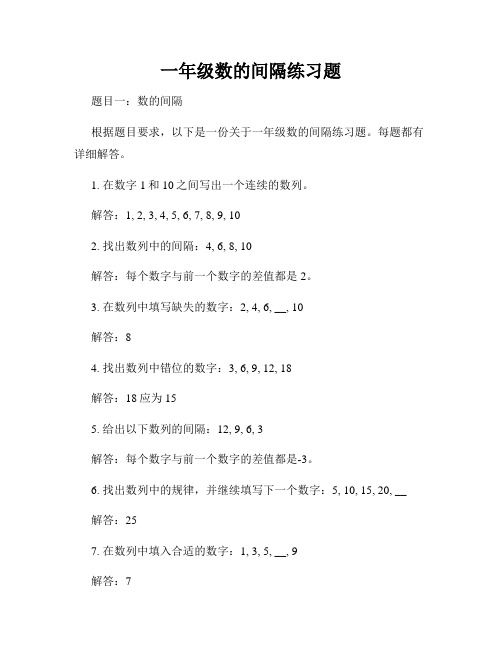 一年级数的间隔练习题

题目一：数的间隔

根据题目要求，以下是一份关于一年级数的间隔练习题。每题都有详细解答。

1. 在数字 1 和 10 之间写出一个连续的数列。

解答：1, 2, 3, 4, 5, 6, 7, 8, 9, 10

2. 找出数列中的间隔：4, 6, 8, 10

解答：每个数字与前一个数字的差值都是 2。

3. 在数列中填写缺失的数字：2, 4, 6, __, 10

解答：8

4. 找出数列中错位的数字：3, 6, 9, 12, 18

解答：18 应为 15

5. 给出以下数列的间隔：12, 9, 6, 3

解答：每个数字与前一个数字的差值都是-3。

6. 找出数列中的规律，并继续填写下一个数字：5, 10, 15, 20, __

解答：25

7. 在数列中填入合适的数字：1, 3, 5, __, 9

解答：7